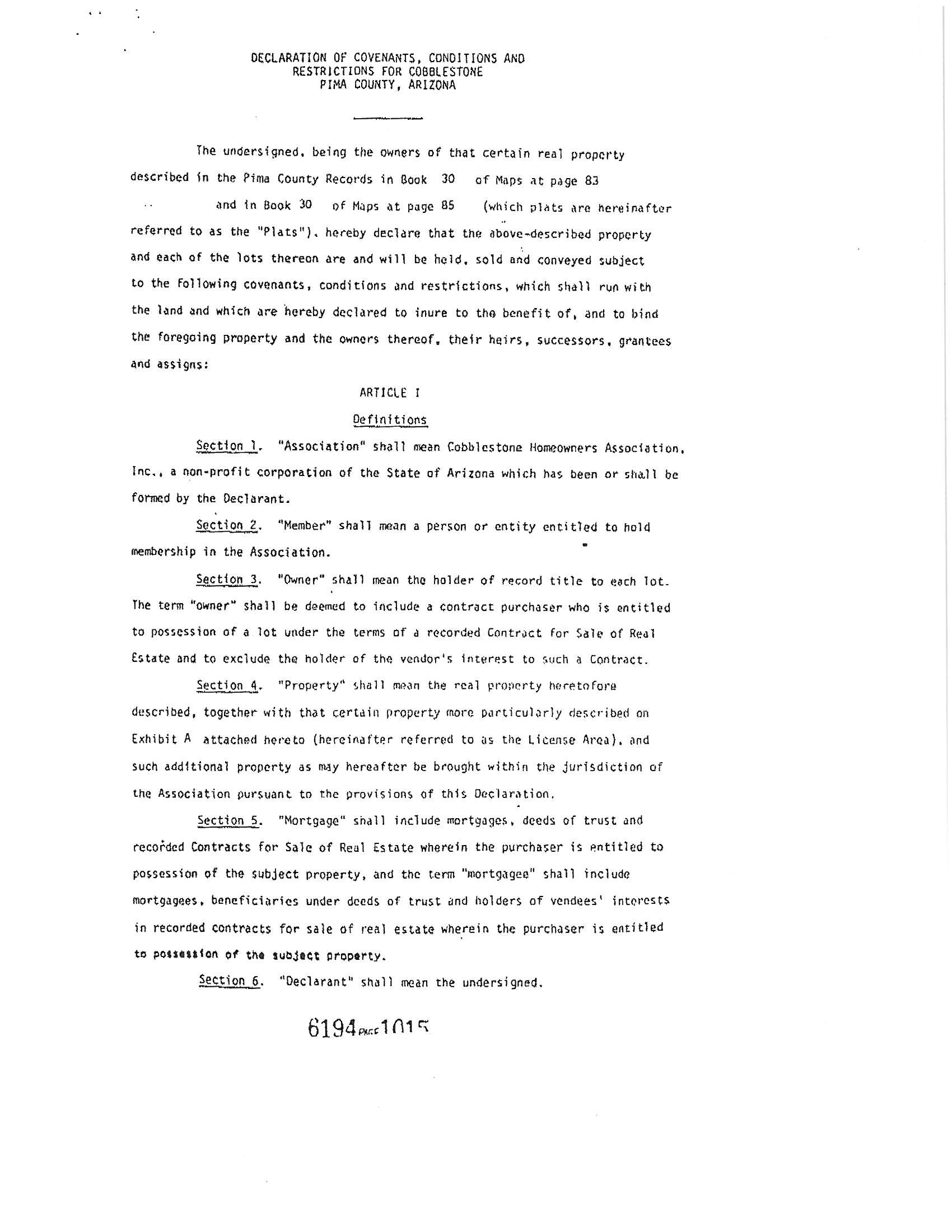 DECLARATION OF COVENANTS, CONDITIONS AND RESTRICTIONS FOR COBBLESTONE PIMA COUNTY, ARIZONA

The undersigned, being the owners of that certain real property described in the Pima County Records in Book 30 of Maps at page 83 and in Book 30 of Maps at page 85 (which plats are hereinafter referred to as the "Plats"), hereby declare that the above-described property and each of the lots thereon are and will be held, sold and conveyed subject to the following covenants, conditions and restrictions, which shall run with the land and which are hereby declared to inure to the benefit of, and to bind the foregoing property and the owners thereof, their heirs, successors, grantees and assigns:

ARTICLE I

Definitions

Section 1. "Association" shall mean Cobblestone Homeowners Association, Inc., a non-profit corporation of the State of Arizona which has been or shall be formed by the Declarant.

Section 2. "Member" shall mean a person or entity entitled to hold membership in the Association.

Section 3. "Owner" shall mean the holder of record title to each lot. The term "owner" shall be deemed to include a contract purchaser who is entitled to possession of a lot under the terms of a recorded Contract for Sale of Real Estate and to exclude the holder of the vendor's interest to such a Contract.

Section 4. "Property" shall mean the real property heretofore described, together with that certain property more particularly described on Exhibit A attached hereto (hereinafter referred to as the License Area), and such additional property as may hereafter be brought within the jurisdiction of the Association pursuant to the provisions of this Declaration.

Section 5. "Mortgage" shall include mortgages, deeds of trust and recorded Contracts for Sale of Real Estate wherein the purchaser is entitled to possession of the subject property, and the term "mortgagee" shall include mortgagees, beneficiaries under deeds of trust and holders of vendees' interests in recorded contracts for sale of real estate wherein the purchaser is entitled to possession of the subject property.

Section 6. "Declarant" shall mean the undersigned.

6194 PAGE 1015